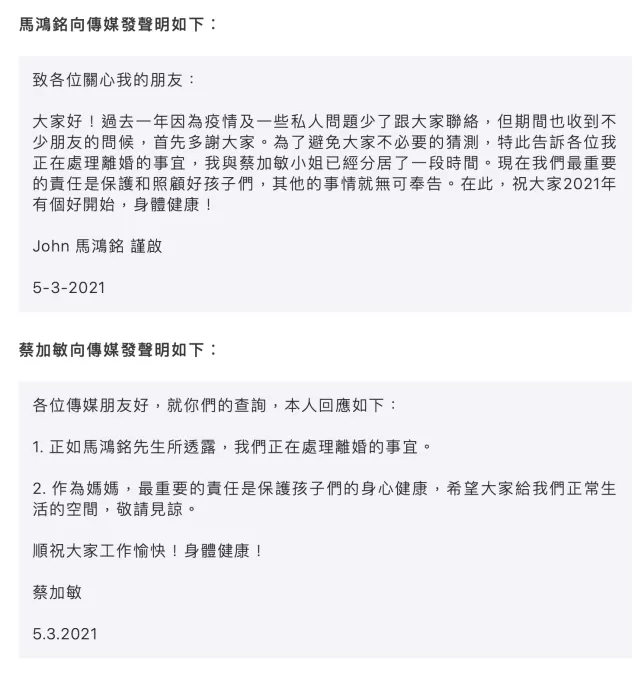 馬鴻銘向傳媒發聲明如下：

致各位關心我的朋友：

大家好！過去一年因為疫情及一些私人問題少了跟大家聯絡，但期間也收到不少朋友的問候，首先多謝大家。為了避免大家不必要的猜測，特此告訴各位我正在處理離婚的事宜，我與蔡加敏小姐已經分居了一段時間。現在我們最重要的責任是保護和照顧好孩子們，其他的事情就無可奉告。在此，祝大家2021年有個好開始，身體健康！

John 馬鴻銘 謹啟

5-3-2021

蔡加敏向傳媒發聲明如下：

各位傳媒朋友好，就你們的查詢，本人回應如下：

1. 正如馬鴻銘先生所透露，我們正在處理離婚的事宜。

2. 作為媽媽，最重要的責任是保護孩子們的身心健康，希望大家給我們正常生活的空間，敬請見諒。

順祝大家工作愉快！身體健康！

蔡加敏

5.3.2021